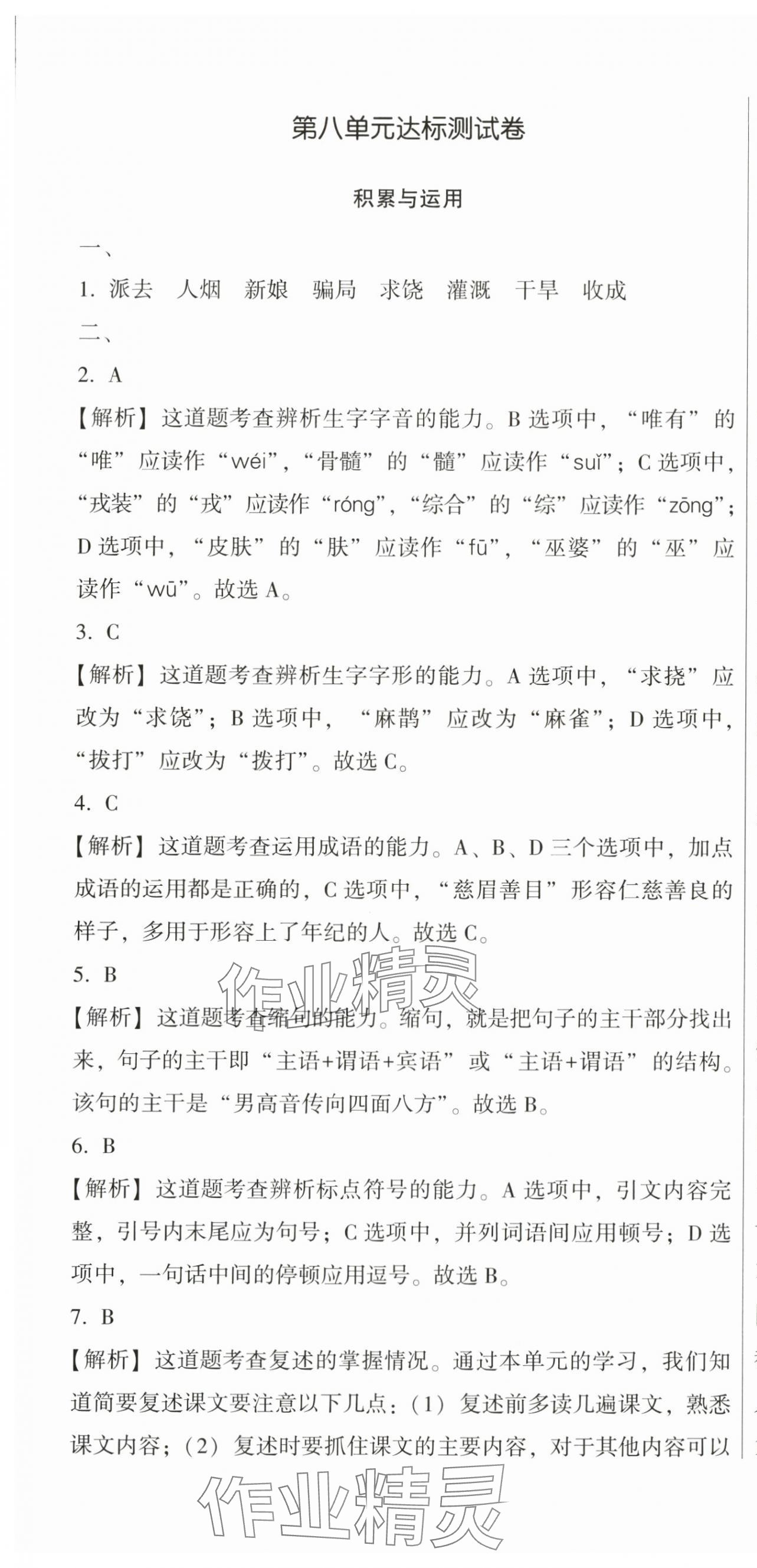 第八单元达标测试卷

积累与运用

一、

1. 派去　人烟　新娘　骗局　求饶　灌溉　干旱　收成

二、

2. A

【解析】这道题考查辨析生字字音的能力。B 选项中，“唯有”的“唯”应读作“wéi”，“骨髓”的“髓”应读作“suǐ”；C 选项中，“戎装”的“戎”应读作“róng”，“综合”的“综”应读作“zōng”；D 选项中，“皮肤”的“肤”应读作“fū”，“巫婆”的“巫”应读作“wū”。故选 A。

3. C

【解析】这道题考查辨析生字字形的能力。A 选项中，“求挠”应改为“求饶”；B 选项中，“麻鹊”应改为“麻雀”；D 选项中，“拔打”应改为“拨打”。故选 C。

4. C

【解析】这道题考查运用成语的能力。A、B、D 三个选项中，加点成语的运用都是正确的，C 选项中，“慈眉善目”形容仁慈善良的样子，多用于形容上了年纪的人。故选 C。

5. B

【解析】这道题考查缩句的能力。缩句，就是把句子的主干部分找出来，句子的主干即“主语+谓语+宾语”或“主语+谓语”的结构。该句的主干是“男高音传向四面八方”。故选 B。

6. B

【解析】这道题考查辨析标点符号的能力。A 选项中，引文内容完整，引号内末尾应为句号；C 选项中，并列词语间应用顿号；D 选项中，一句话中间的停顿应用逗号。故选 B。

7. B

【解析】这道题考查复述的掌握情况。通过本单元的学习，我们知道简要复述课文要注意以下几点：（1）复述前多读几遍课文，熟悉课文内容；（2）复述时要抓住课文的主要内容，对于其他内容可以

作业精灵
作业精灵